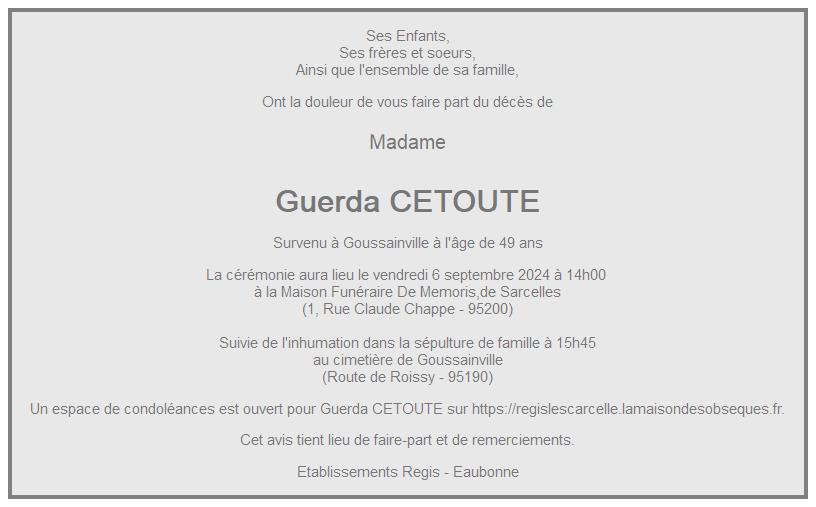 Ses Enfants,
Ses frères et soeurs,
Ainsi que l'ensemble de sa famille,

Ont la douleur de vous faire part du décès de

Madame

Guerda CETOUTE

Survenu à Goussainville à l'âge de 49 ans

La cérémonie aura lieu le vendredi 6 septembre 2024 à 14h00
à la Maison Funéraire De Memoris,de Sarcelles
(1, Rue Claude Chappe - 95200)

Suivie de l'inhumation dans la sépulture de famille à 15h45
au cimetière de Goussainville
(Route de Roissy - 95190)

Un espace de condoléances est ouvert pour Guerda CETOUTE sur https://regislescarcelle.lamaisondesobseques.fr.

Cet avis tient lieu de faire-part et de remerciements.

Etablissements Regis - Eaubonne